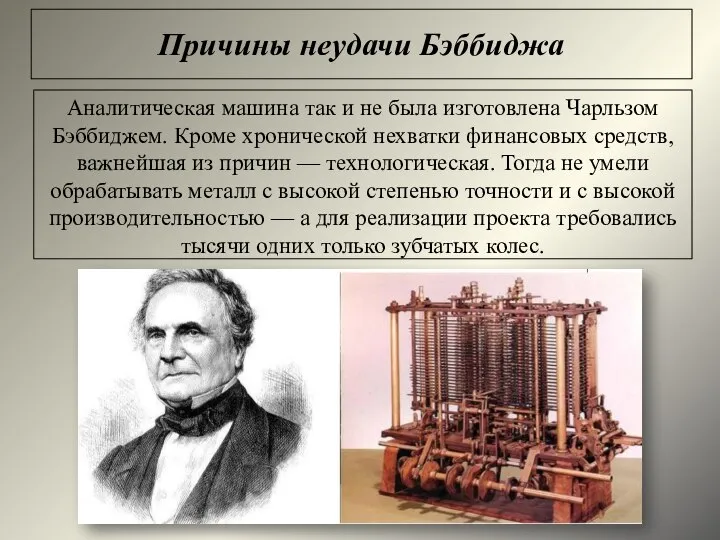 Причины неудачи Бэббиджа

Аналитическая машина так и не была изготовлена Чарльзом Бэббиджем. Кроме хронической нехватки финансовых средств, важнейшая из причин — технологическая. Тогда не умели обрабатывать металл с высокой степенью точности и с высокой производительностью — а для реализации проекта требовались тысячи одних только зубчатых колес.